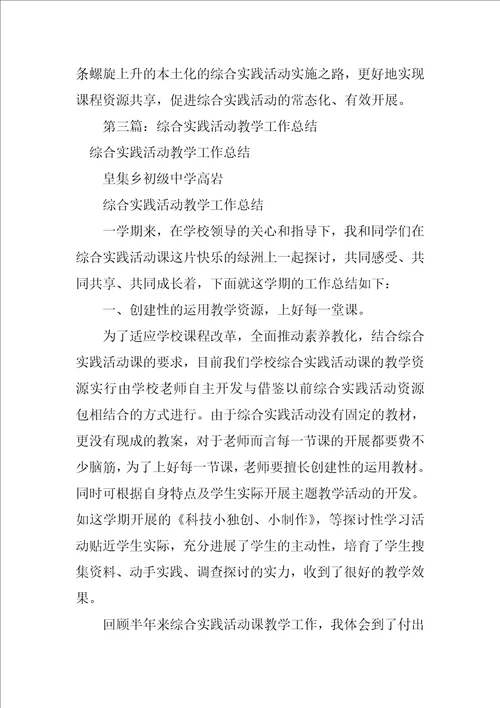 条螺旋上升的本土化的综合实践活动实施之路，更好地实现课程资源共享，促进综合实践活动的常态化、有效开展。

第三篇：综合实践活动教学工作总结

综合实践活动教学工作总结

皇集乡初级中学高岩

综合实践活动教学工作总结

一学期来，在学校领导的关心和指导下，我和同学们在综合实践活动课这片快乐的绿洲上一起探讨，共同感受、共同共享、共同成长着，下面就这学期的工作总结如下：

一、创建性的运用教学资源，上好每一堂课。

为了适应学校课程改革，全面推动素养教化，结合综合实践活动课的要求，目前我们学校综合实践活动课的教学资源实行由学校老师自主开发与借鉴以前综合实践活动资源包相结合的方式进行。由于综合实践活动没有固定的教材，更没有现成的教案，对于老师而言每一节课的开展都要费不少脑筋，为了上好每一节课，老师要擅长创建性的运用教材。同时可根据自身特点及学生实际开展主题教学活动的开发。如这学期开展的《科技小独创、小制作》，等探讨性学习活动贴近学生实际，充分进展了学生的主动性，培育了学生搜集资料、动手实践、调查探讨的实力，收到了很好的教学效果。

回顾半年来综合实践活动课教学工作，我体会到了付出